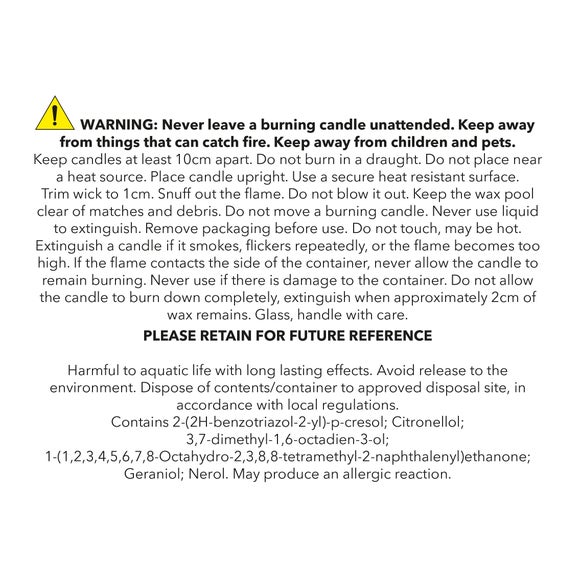 !

WARNING: Never leave a burning candle unattended. Keep away from things that can catch fire. Keep away from children and pets.
Keep candles at least 10cm apart. Do not burn in a draught. Do not place near a heat source. Place candle upright. Use a secure heat resistant surface. Trim wick to 1cm. Snuff out the flame. Do not blow it out. Keep the wax pool clear of matches and debris. Do not move a burning candle. Never use liquid to extinguish. Remove packaging before use. Do not touch, may be hot. Extinguish a candle if it smokes, flickers repeatedly, or the flame becomes too high. If the flame contacts the side of the container, never allow the candle to remain burning. Never use if there is damage to the container. Do not allow the candle to burn down completely, extinguish when approximately 2cm of wax remains. Glass, handle with care.

PLEASE RETAIN FOR FUTURE REFERENCE

Harmful to aquatic life with long lasting effects. Avoid release to the environment. Dispose of contents/container to approved disposal site, in accordance with local regulations.
Contains 2-(2H-benzotriazol-2-yl)-p-cresol; Citronellol; 3,7-dimethyl-1,6-octadien-3-ol; 1-(1,2,3,4,5,6,7,8-Octahydro-2,3,8,8-tetramethyl-2-naphthalenyl)ethanone; Geraniol; Nerol. May produce an allergic reaction.